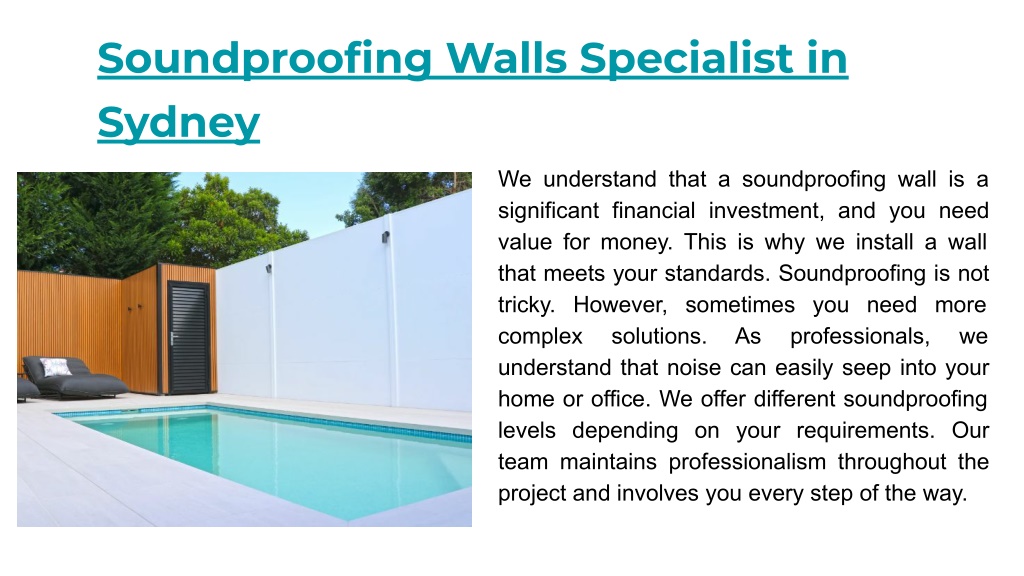 Soundproofing Walls Specialist in Sydney

We understand that a soundproofing wall is a significant financial investment, and you need value for money. This is why we install a wall that meets your standards. Soundproofing is not tricky. However, sometimes you need more complex solutions. As professionals, we understand that noise can easily seep into your home or office. We offer different soundproofing levels depending on your requirements. Our team maintains professionalism throughout the project and involves you every step of the way.